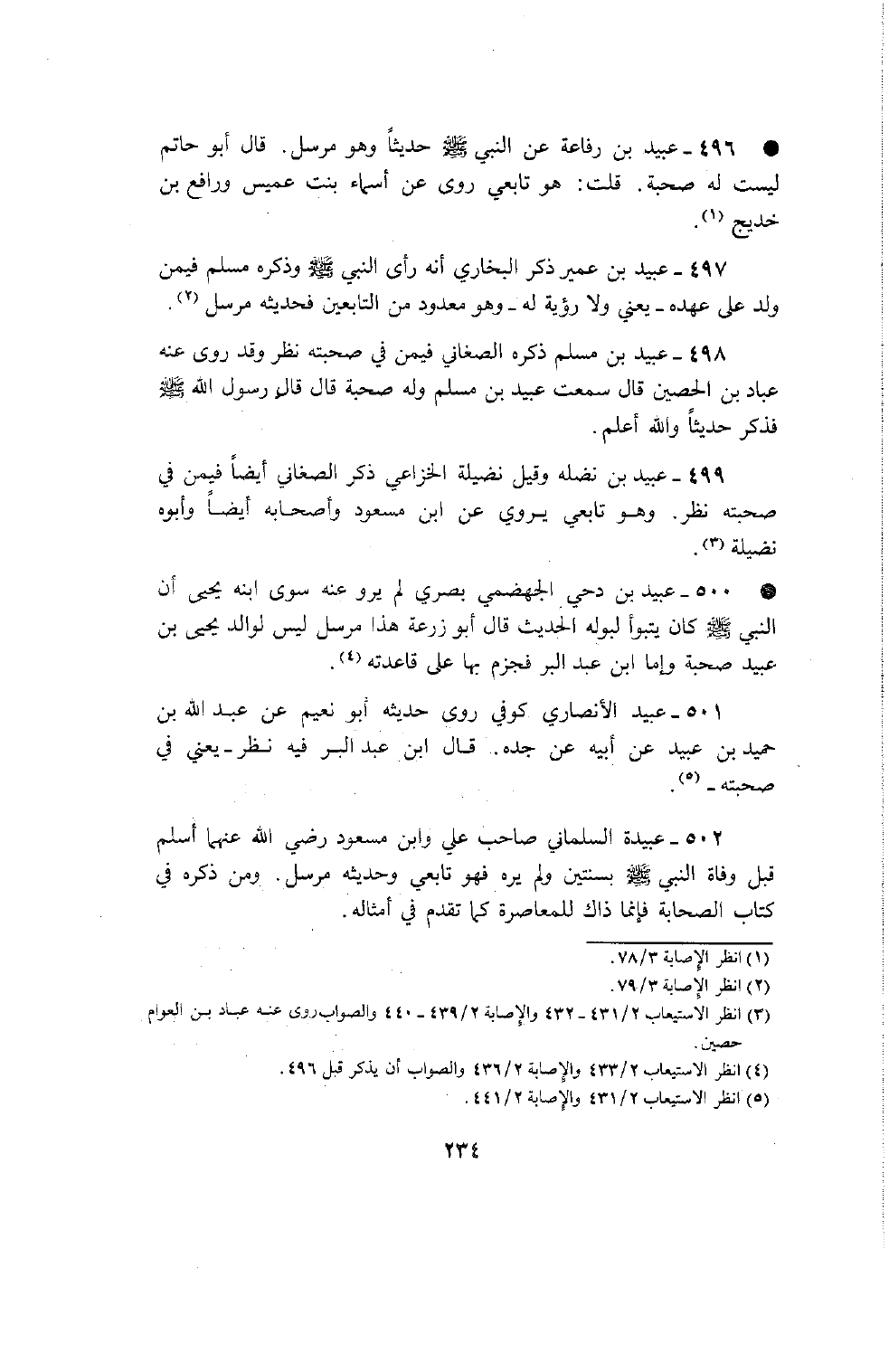 ● ٤٩٦ ـ عبيد بن رفاعة عن النبي ﷺ حديثاً وهو مرسل. قال أبو حاتم ليست له صحبة. قلت: هو تابعي روى عن أسماء بنت عميس ورافع بن خديج (١).

٤٩٧ ـ عبيد بن عمير ذكر البخاري أنه رأى النبي ﷺ وذكره مسلم فيمن ولد على عهده ـ يعني ولا رؤية له ـ وهو معدود من التابعين فحديثه مرسل (٢).

٤٩٨ ـ عبيد بن مسلم ذكره الصغاني فيمن في صحبته نظر وقد روى عنه عباد بن الحصين قال سمعت عبيد بن مسلم وله صحبة قال قال رسول الله ﷺ فذكر حديثاً والله أعلم.

٤٩٩ ـ عبيد بن نضله وقيل نضيلة الخزاعي ذكر الصغاني أيضاً فيمن في صحبته نظر. وهو تابعي يروي عن ابن مسعود وأصحابه أيضاً وأبوه نضيلة (٣).

● ٥٠٠ ـ عبيد بن دحي الجهضمي بصري لم يرو عنه سوى ابنه يحيى أن النبي ﷺ كان يتبوأ لبوله الحديث قال أبو زرعة هذا مرسل ليس لوالد يحيى بن عبيد صحبة وإما ابن عبد البر فجزم بها على قاعدته (٤).

٥٠١ ـ عبيد الأنصاري كوفي روى حديثه أبو نعيم عن عبد الله بن حميد بن عبيد عن أبيه عن جده. قال ابن عبد البر فيه نظر ـ يعني في صحبته ـ (٥).

٥٠٢ ـ عبيدة السلماني صاحب علي وابن مسعود رضي الله عنهما أسلم قبل وفاة النبي ﷺ بسنتين ولم يره فهو تابعي وحديثه مرسل. ومن ذكره في كتاب الصحابة فإنما ذاك للمعاصرة كما تقدم في أمثاله.

(١) انظر الإصابة ٧٨/٣.
(٢) انظر الإصابة ٧٩/٣.
(٣) انظر الاستيعاب ٤٣١/٢ ـ ٤٣٢ والإصابة ٤٣٩/٢ ـ ٤٤٠ والصواب روى عنه عباد بن العوام حصين.
(٤) انظر الاستيعاب ٤٣٣/٢ والإصابة ٤٣٦/٢ والصواب أن يذكر قبل ٤٩٦.
(٥) انظر الاستيعاب ٤٣١/٢ والإصابة ٤٤١/٢.

٢٣٤